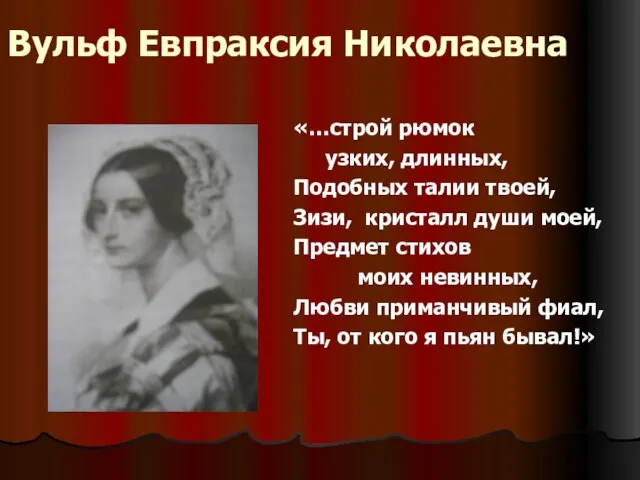 Вульф Евпраксия Николаевна

«...строй рюмок
узких, длинных,
Подобных талии твоей,
Зизи, кристалл души моей,
Предмет стихов
моих невинных,
Любви приманчивый фиал,
Ты, от кого я пьян бывал!»